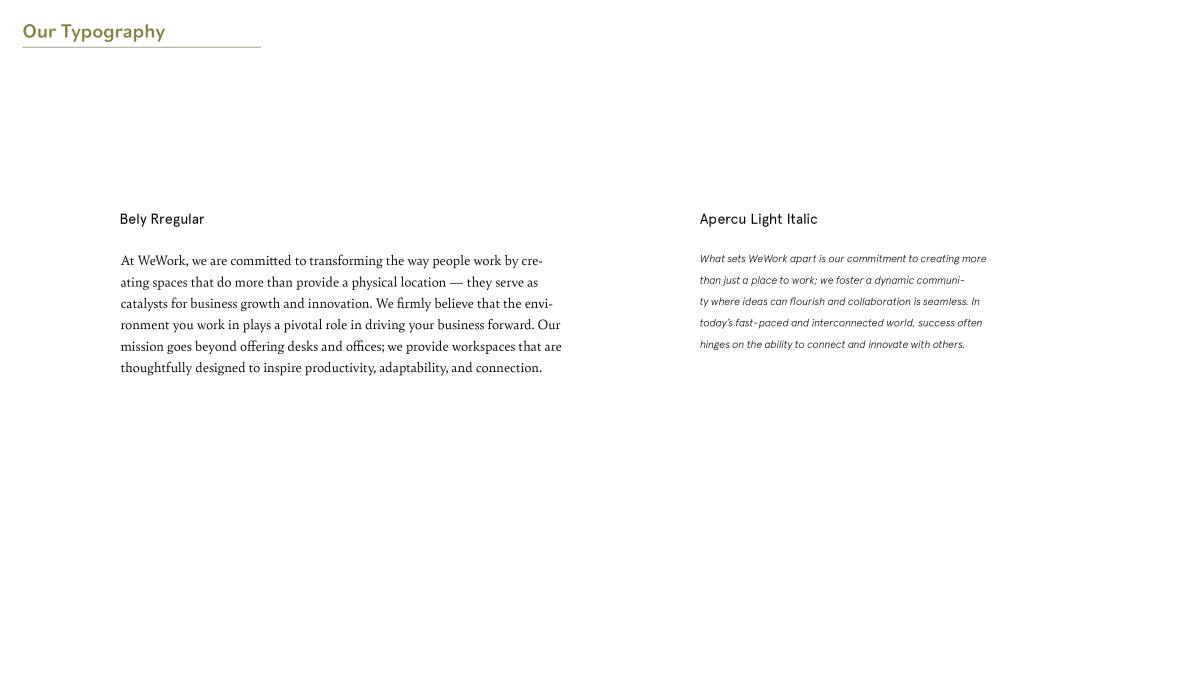 Our Typography

Bely Rregular

At WeWork, we are committed to transforming the way people work by creating spaces that do more than provide a physical location — they serve as catalysts for business growth and innovation. We firmly believe that the environment you work in plays a pivotal role in driving your business forward. Our mission goes beyond offering desks and offices; we provide workspaces that are thoughtfully designed to inspire productivity, adaptability, and connection.

Apercu Light Italic

What sets WeWork apart is our commitment to creating more than just a place to work; we foster a dynamic community where ideas can flourish and collaboration is seamless. In today's fast-paced and interconnected world, success often hinges on the ability to connect and innovate with others.